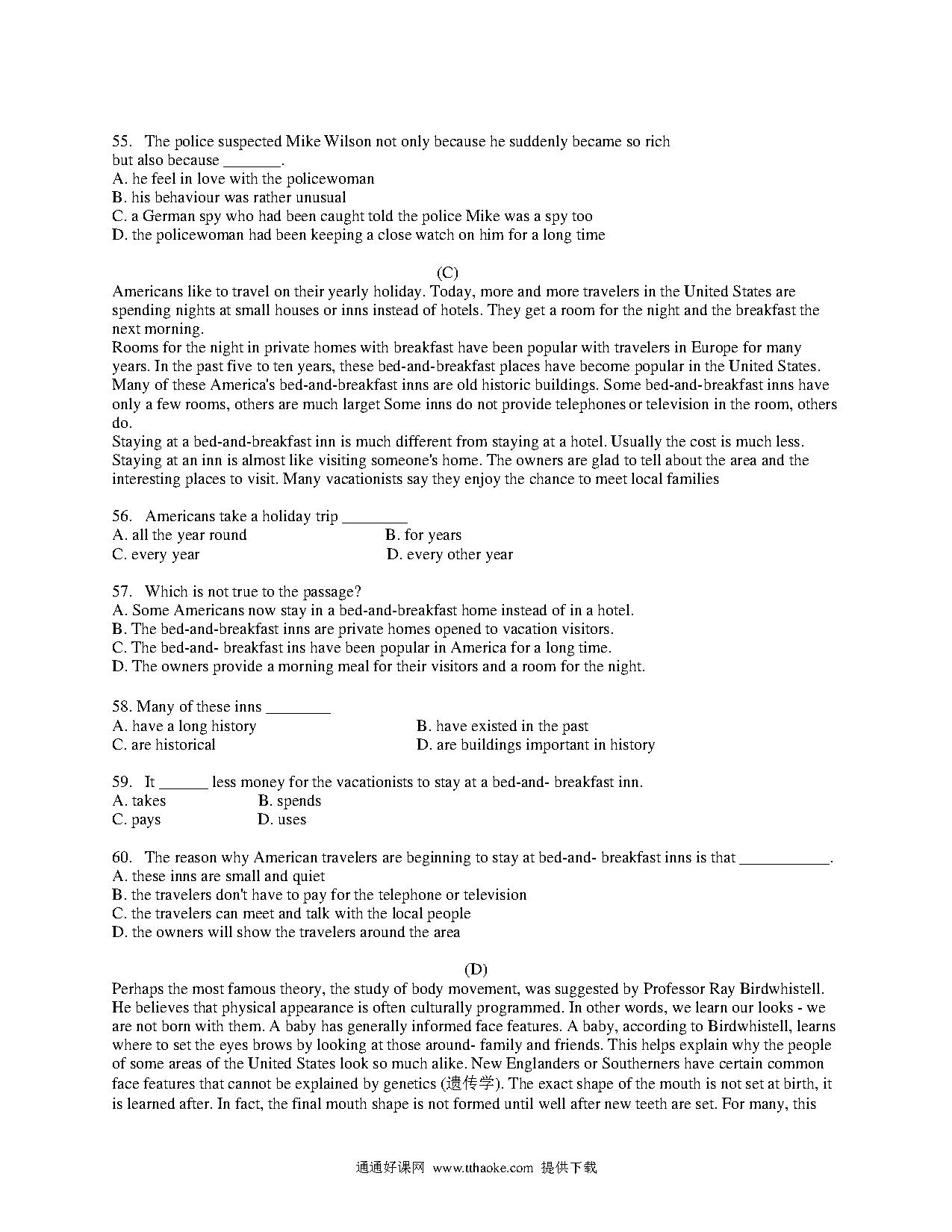 55. The police suspected Mike Wilson not only because he suddenly became so rich but also because ________.
A. he feel in love with the policewoman
B. his behaviour was rather unusual
C. a German spy who had been caught told the police Mike was a spy too
D. the policewoman had been keeping a close watch on him for a long time

(C)

Americans like to travel on their yearly holiday. Today, more and more travelers in the United States are spending nights at small houses or inns instead of hotels. They get a room for the night and the breakfast the next morning.

Rooms for the night in private homes with breakfast have been popular with travelers in Europe for many years. In the past five to ten years, these bed-and-breakfast places have become popular in the United States. Many of these America's bed-and-breakfast inns are old historic buildings. Some bed-and-breakfast inns have only a few rooms, others are much larget Some inns do not provide telephones or television in the room, others do.

Staying at a bed-and-breakfast inn is much different from staying at a hotel. Usually the cost is much less. Staying at an inn is almost like visiting someone's home. The owners are glad to tell about the area and the interesting places to visit. Many vacationists say they enjoy the chance to meet local families

56. Americans take a holiday trip ________
A. all the year round
B. for years
C. every year
D. every other year

57. Which is not true to the passage?
A. Some Americans now stay in a bed-and-breakfast home instead of in a hotel.
B. The bed-and-breakfast inns are private homes opened to vacation visitors.
C. The bed-and- breakfast ins have been popular in America for a long time.
D. The owners provide a morning meal for their visitors and a room for the night.

58. Many of these inns ________
A. have a long history
B. have existed in the past
C. are historical
D. are buildings important in history

59. It ______ less money for the vacationists to stay at a bed-and- breakfast inn.
A. takes
B. spends
C. pays
D. uses

60. The reason why American travelers are beginning to stay at bed-and- breakfast inns is that ___________.
A. these inns are small and quiet
B. the travelers don't have to pay for the telephone or television
C. the travelers can meet and talk with the local people
D. the owners will show the travelers around the area

(D)

Perhaps the most famous theory, the study of body movement, was suggested by Professor Ray Birdwhistell. He believes that physical appearance is often culturally programmed. In other words, we learn our looks - we are not born with them. A baby has generally informed face features. A baby, according to Birdwhistell, learns where to set the eyes brows by looking at those around- family and friends. This helps explain why the people of some areas of the United States look so much alike. New Englanders or Southerners have certain common face features that cannot be explained by genetics (遗传学). The exact shape of the mouth is not set at birth, it is learned after. In fact, the final mouth shape is not formed until well after new teeth are set. For many, this

通通好课网 www.tthaoke.com 提供下载